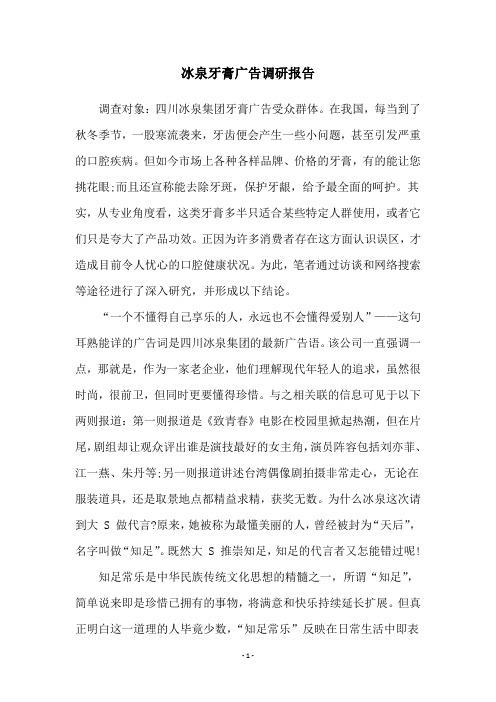 冰泉牙膏广告调研报告

调查对象：四川冰泉集团牙膏广告受众群体。在我国，每当到了秋冬季节，一股寒流袭来，牙齿便会产生一些小问题，甚至引发严重的口腔疾病。但如今市场上各种各样品牌、价格的牙膏，有的能让您挑花眼;而且还宣称能去除牙斑，保护牙龈，给予最全面的呵护。其实，从专业角度看，这类牙膏多半只适合某些特定人群使用，或者它们只是夸大了产品功效。正因为许多消费者存在这方面认识误区，才造成目前令人忧心的口腔健康状况。为此，笔者通过访谈和网络搜索等途径进行了深入研究，并形成以下结论。

“一个不懂得自己享乐的人，永远也不会懂得爱别人”——这句耳熟能详的广告词是四川冰泉集团的最新广告语。该公司一直强调一点，那就是，作为一家老企业，他们理解现代年轻人的追求，虽然很时尚，很前卫，但同时更要懂得珍惜。与之相关联的信息可见于以下两则报道：第一则报道是《致青春》电影在校园里掀起热潮，但在片尾，剧组却让观众评出谁是演技最好的女主角，演员阵容包括刘亦菲、江一燕、朱丹等;另一则报道讲述台湾偶像剧拍摄非常走心，无论在服装道具，还是取景地点都精益求精，获奖无数。为什么冰泉这次请到大 S 做代言?原来，她被称为最懂美丽的人，曾经被封为“天后”，名字叫做“知足”。既然大 S 推崇知足，知足的代言者又怎能错过呢!

知足常乐是中华民族传统文化思想的精髓之一，所谓“知足”，简单说来即是珍惜已拥有的事物，将满意和快乐持续延长扩展。但真正明白这一道理的人毕竟少数，“知足常乐”反映在日常生活中即表

- 1 -